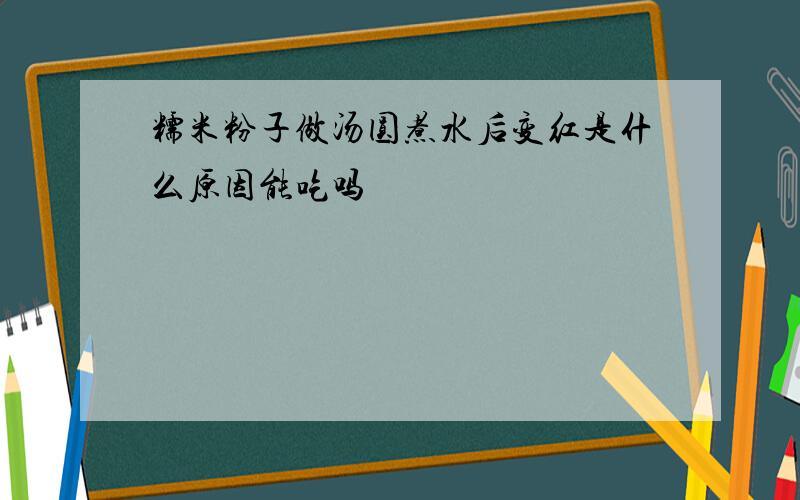 糯米粉子做汤圆煮水后变红是什么原因能吃吗